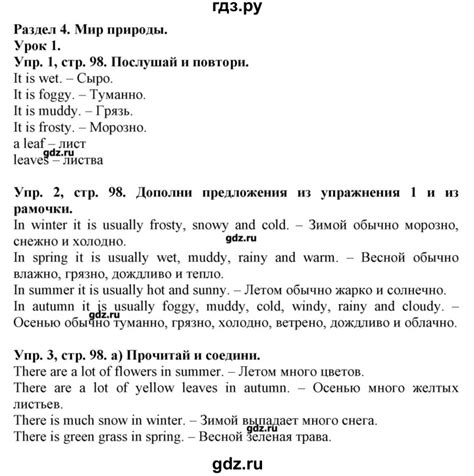 гдз.ру

Раздел 4. Мир природы.
Урок 1.
Упр. 1, стр. 98. Послушай и повтори.
It is wet. – Сыро.
It is foggy. – Туманно.
It is muddy. – Грязь.
It is frosty. – Морозно.
a leaf – лист
gdz.ru
leaves – листва

Упр. 2, стр. 98. Дополни предложения из упражнения 1 и из рамочки.
In winter it is usually frosty, snowy and cold. – Зимой обычно морозно, снежно и холодно.
gdz.ru
In spring it is usually wet, muddy, rainy and warm. – Весной обычно влажно, грязно, дождливо и тепло.
In summer it is usually hot and sunny. – Летом обычно жарко и солнечно.
In autumn it is usually foggy, muddy, cold, windy, rainy and cloudy. – Осенью обычно туманно, грязно, холодно, ветрено, дождливо и облачно.
gdz.ru

Упр. 3, стр. 98. а) Прочитай и соедини.
There are a lot of flowers in summer. – Летом много цветов.
There are a lot of yellow leaves in autumn. – Осенью много желтых листьев.
There is much snow in winter. – Зимой выпадает много снега.
gdz.ru
There is green grass in spring. – Весной зеленая трава.

gdz.ru